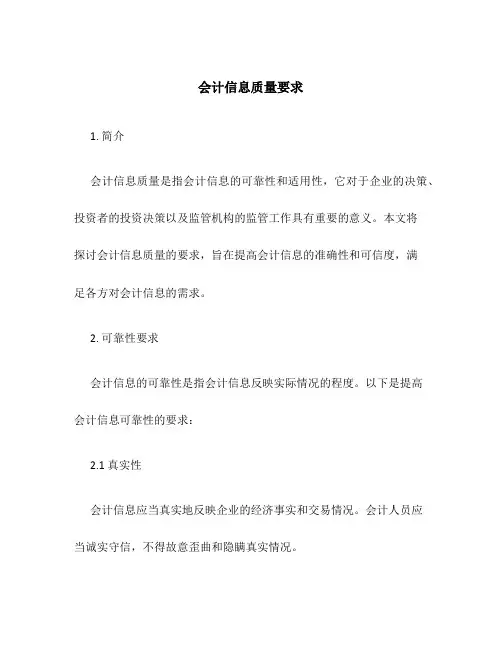 会计信息质量要求

1. 简介

会计信息质量是指会计信息的可靠性和适用性，它对于企业的决策、投资者的投资决策以及监管机构的监管工作具有重要的意义。本文将探讨会计信息质量的要求，旨在提高会计信息的准确性和可信度，满足各方对会计信息的需求。

2. 可靠性要求

会计信息的可靠性是指会计信息反映实际情况的程度。以下是提高会计信息可靠性的要求：

2.1 真实性

会计信息应当真实地反映企业的经济事实和交易情况。会计人员应当诚实守信，不得故意歪曲和隐瞒真实情况。